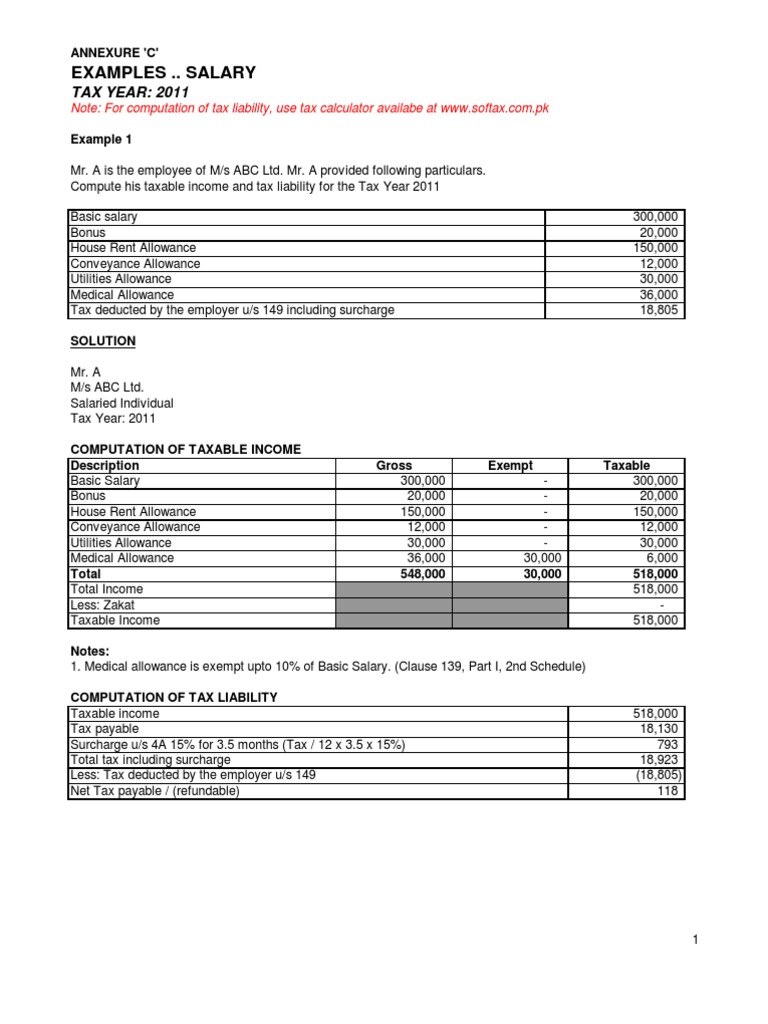 ANNEXURE 'C'

EXAMPLES .. SALARY

TAX YEAR: 2011

Note: For computation of tax liability, use tax calculator availabe at www.softax.com.pk

Example 1

Mr. A is the employee of M/s ABC Ltd. Mr. A provided following particulars.
Compute his taxable income and tax liability for the Tax Year 2011

| | |
|---|---|
| Basic salary | 300,000 |
| Bonus | 20,000 |
| House Rent Allowance | 150,000 |
| Conveyance Allowance | 12,000 |
| Utilities Allowance | 30,000 |
| Medical Allowance | 36,000 |
| Tax deducted by the employer u/s 149 including surcharge | 18,805 |

SOLUTION

Mr. A
M/s ABC Ltd.
Salaried Individual
Tax Year: 2011

COMPUTATION OF TAXABLE INCOME

| Description | Gross | Exempt | Taxable |
|---|---|---|---|
| Basic Salary | 300,000 | - | 300,000 |
| Bonus | 20,000 | - | 20,000 |
| House Rent Allowance | 150,000 | - | 150,000 |
| Conveyance Allowance | 12,000 | - | 12,000 |
| Utilities Allowance | 30,000 | - | 30,000 |
| Medical Allowance | 36,000 | 30,000 | 6,000 |
| Total | 548,000 | 30,000 | 518,000 |
| Total Income | | | 518,000 |
| Less: Zakat | | | - |
| Taxable Income | | | 518,000 |

Notes:
1. Medical allowance is exempt upto 10% of Basic Salary. (Clause 139, Part I, 2nd Schedule)

COMPUTATION OF TAX LIABILITY

| | |
|---|---|
| Taxable income | 518,000 |
| Tax payable | 18,130 |
| Surcharge u/s 4A 15% for 3.5 months (Tax / 12 x 3.5 x 15%) | 793 |
| Total tax including surcharge | 18,923 |
| Less: Tax deducted by the employer u/s 149 | (18,805) |
| Net Tax payable / (refundable) | 118 |

1